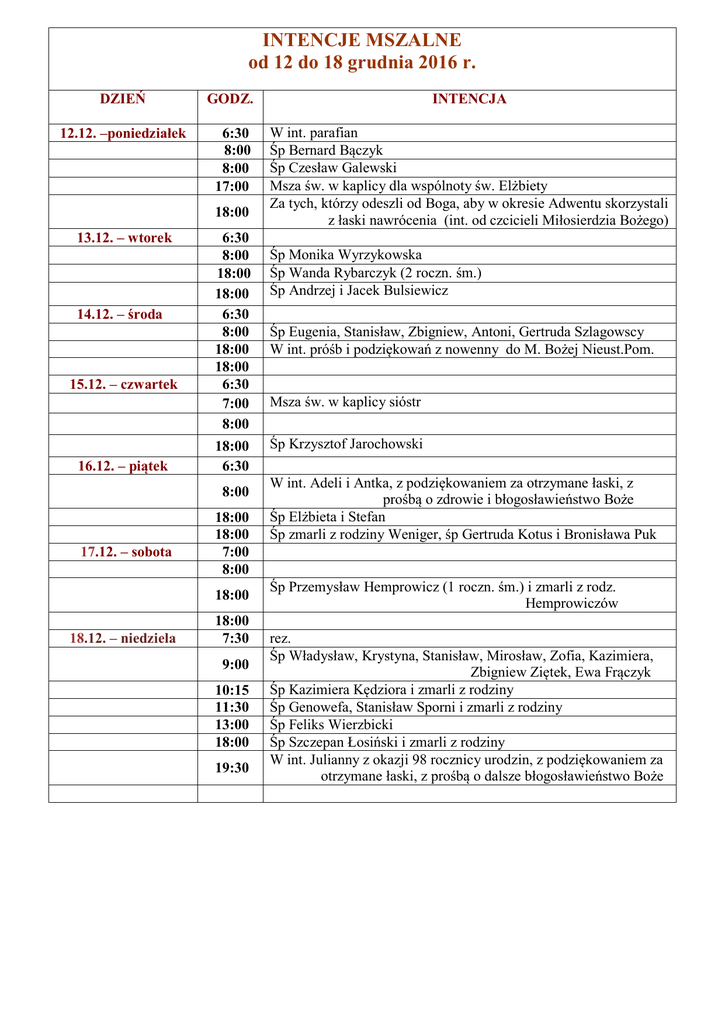 INTENCJE MSZALNE
od 12 do 18 grudnia 2016 r.

| DZIEŃ | GODZ. | INTENCJA |
|---|---|---|
| 12.12. –poniedziałek | 6:30 | W int. parafian |
| | 8:00 | Śp Bernard Bączyk |
| | 8:00 | Śp Czesław Galewski |
| | 17:00 | Msza św. w kaplicy dla wspólnoty św. Elżbiety |
| | 18:00 | Za tych, którzy odeszli od Boga, aby w okresie Adwentu skorzystali z łaski nawrócenia (int. od czcicieli Miłosierdzia Bożego) |
| 13.12. – wtorek | 6:30 | |
| | 8:00 | Śp Monika Wyrzykowska |
| | 18:00 | Śp Wanda Rybarczyk (2 roczn. śm.) |
| | 18:00 | Śp Andrzej i Jacek Bulsiewicz |
| 14.12. – środa | 6:30 | |
| | 8:00 | Śp Eugenia, Stanisław, Zbigniew, Antoni, Gertruda Szlagowscy |
| | 18:00 | W int. próśb i podziękowań z nowenny do M. Bożej Nieust.Pom. |
| | 18:00 | |
| 15.12. – czwartek | 6:30 | |
| | 7:00 | Msza św. w kaplicy sióstr |
| | 8:00 | |
| | 18:00 | Śp Krzysztof Jarochowski |
| 16.12. – piątek | 6:30 | |
| | 8:00 | W int. Adeli i Antka, z podziękowaniem za otrzymane łaski, z prośbą o zdrowie i błogosławieństwo Boże |
| | 18:00 | Śp Elżbieta i Stefan |
| | 18:00 | Śp zmarli z rodziny Weniger, śp Gertruda Kotus i Bronisława Puk |
| 17.12. – sobota | 7:00 | |
| | 8:00 | |
| | 18:00 | Śp Przemysław Hemprowicz (1 roczn. śm.) i zmarli z rodz. Hemprowiczów |
| | 18:00 | |
| 18.12. – niedziela | 7:30 | rez. |
| | 9:00 | Śp Władysław, Krystyna, Stanisław, Mirosław, Zofia, Kazimiera, Zbigniew Ziętek, Ewa Frączyk |
| | 10:15 | Śp Kazimiera Kędziora i zmarli z rodziny |
| | 11:30 | Śp Genowefa, Stanisław Sporni i zmarli z rodziny |
| | 13:00 | Śp Feliks Wierzbicki |
| | 18:00 | Śp Szczepan Łosiński i zmarli z rodziny |
| | 19:30 | W int. Julianny z okazji 98 rocznicy urodzin, z podziękowaniem za otrzymane łaski, z prośbą o dalsze błogosławieństwo Boże |
| | | |